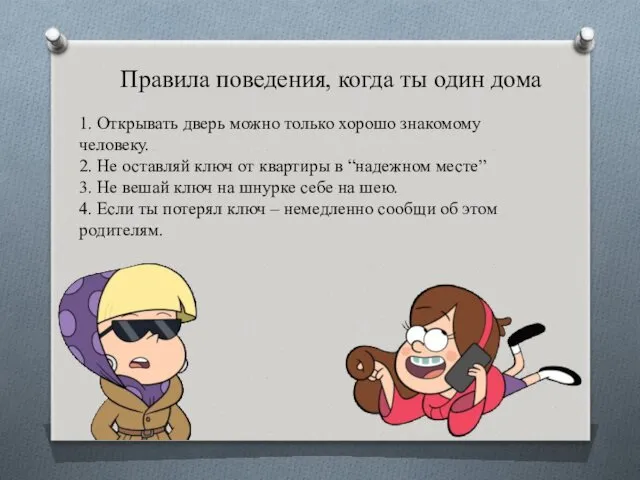 Правила поведения, когда ты один дома

1. Открывать дверь можно только хорошо знакомому человеку.
2. Не оставляй ключ от квартиры в “надежном месте”
3. Не вешай ключ на шнурке себе на шею.
4. Если ты потерял ключ – немедленно сообщи об этом родителям.